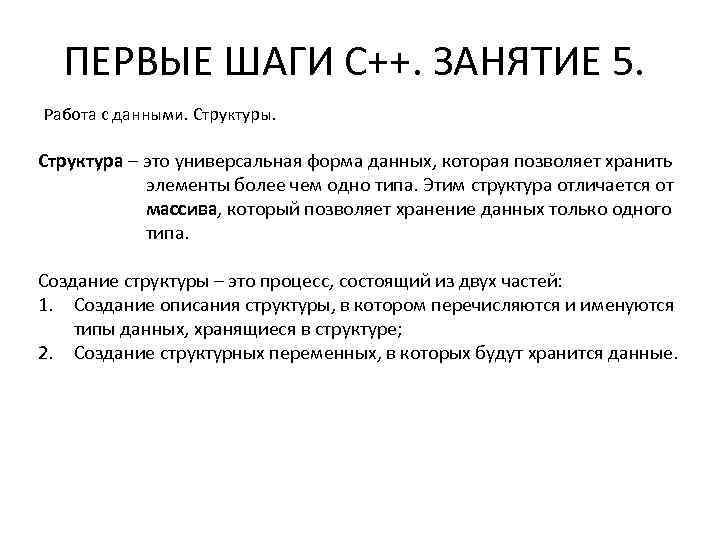 ПЕРВЫЕ ШАГИ С++. ЗАНЯТИЕ 5.

Работа с данными. Структуры.

Структура – это универсальная форма данных, которая позволяет хранить элементы более чем одно типа. Этим структура отличается от массива, который позволяет хранение данных только одного типа.

Создание структуры – это процесс, состоящий из двух частей:
1. Создание описания структуры, в котором перечисляются и именуются типы данных, хранящиеся в структуре;
2. Создание структурных переменных, в которых будут хранится данные.